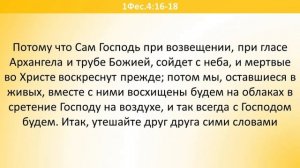 1Фес.4:16-18

Потому что Сам Господь при возвещении, при гласе Архангела и трубе Божией, сойдет с неба, и мертвые во Христе воскреснут прежде; потом мы, оставшиеся в живых, вместе с ними восхищены будем на облаках в сретение Господу на воздухе, и так всегда с Господом будем. Итак, утешайте друг друга сими словами